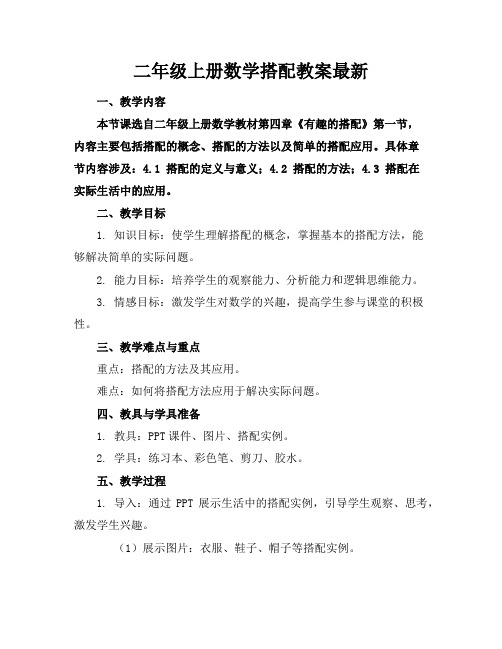 二年级上册数学搭配教案最新

一、教学内容

本节课选自二年级上册数学教材第四章《有趣的搭配》第一节，内容主要包括搭配的概念、搭配的方法以及简单的搭配应用。具体章节内容涉及：4.1 搭配的定义与意义；4.2 搭配的方法；4.3 搭配在实际生活中的应用。

二、教学目标

1. 知识目标：使学生理解搭配的概念，掌握基本的搭配方法，能够解决简单的实际问题。

2. 能力目标：培养学生的观察能力、分析能力和逻辑思维能力。

3. 情感目标：激发学生对数学的兴趣，提高学生参与课堂的积极性。

三、教学难点与重点

重点：搭配的方法及其应用。

难点：如何将搭配方法应用于解决实际问题。

四、教具与学具准备

1. 教具：PPT 课件、图片、搭配实例。

2. 学具：练习本、彩色笔、剪刀、胶水。

五、教学过程

1. 导入：通过 PPT 展示生活中的搭配实例，引导学生观察、思考，激发学生兴趣。

（1）展示图片：衣服、鞋子、帽子等搭配实例。